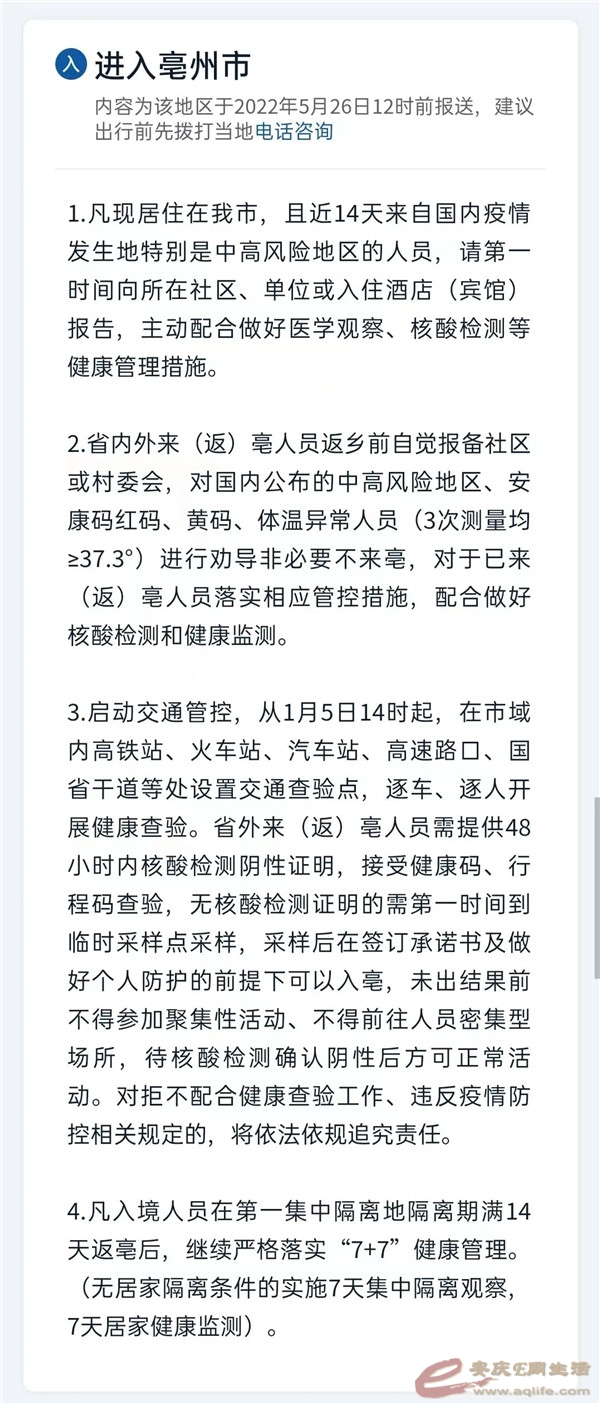 入 进入亳州市
内容为该地区于2022年5月26日12时前报送，建议出行前先拨打当地电话咨询

1.凡现居住在我市，且近14天来自国内疫情发生地特别是中高风险地区的人员，请第一时间向所在社区、单位或入住酒店（宾馆）报告，主动配合做好医学观察、核酸检测等健康管理措施。

2.省内外来（返）亳人员返乡前自觉报备社区或村委会，对国内公布的中高风险地区、安康码红码、黄码、体温异常人员（3次测量均≥37.3°）进行劝导非必要不来亳，对于已来（返）亳人员落实相应管控措施，配合做好核酸检测和健康监测。

3.启动交通管控，从1月5日14时起，在市域内高铁站、火车站、汽车站、高速路口、国省干道等处设置交通查验点，逐车、逐人开展健康查验。省外来（返）亳人员需提供48小时内核酸检测阴性证明，接受健康码、行程码查验，无核酸检测证明的需第一时间到临时采样点采样，采样后在签订承诺书及做好个人防护的前提下可以入亳，未出结果前不得参加聚集性活动、不得前往人员密集型场所，待核酸检测确认阴性后方可正常活动。对拒不配合健康查验工作、违反疫情防控相关规定的，将依法依规追究责任。

4.凡入境人员在第一集中隔离地隔离期满14天返亳后，继续严格落实“7+7”健康管理。（无居家隔离条件的实施7天集中隔离观察，7天居家健康监测）。

安庆E网生活
www.aqlife.com